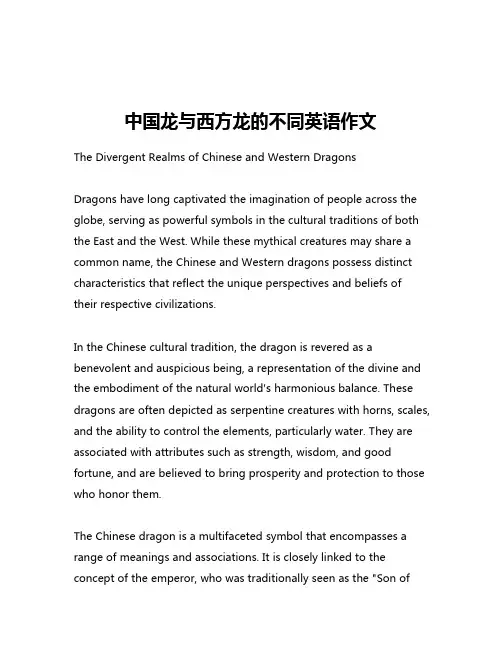 中国龙与西方龙的不同英语作文

The Divergent Realms of Chinese and Western Dragons

Dragons have long captivated the imagination of people across the globe, serving as powerful symbols in the cultural traditions of both the East and the West. While these mythical creatures may share a common name, the Chinese and Western dragons possess distinct characteristics that reflect the unique perspectives and beliefs of their respective civilizations.

In the Chinese cultural tradition, the dragon is revered as a benevolent and auspicious being, a representation of the divine and the embodiment of the natural world's harmonious balance. These dragons are often depicted as serpentine creatures with horns, scales, and the ability to control the elements, particularly water. They are associated with attributes such as strength, wisdom, and good fortune, and are believed to bring prosperity and protection to those who honor them.

The Chinese dragon is a multifaceted symbol that encompasses a range of meanings and associations. It is closely linked to the concept of the emperor, who was traditionally seen as the "Son of